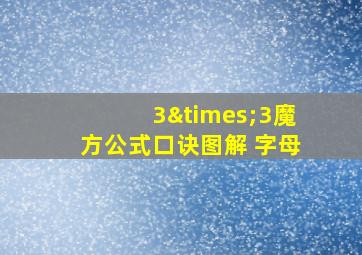 3&times;3魔方公式口诀图解 字母